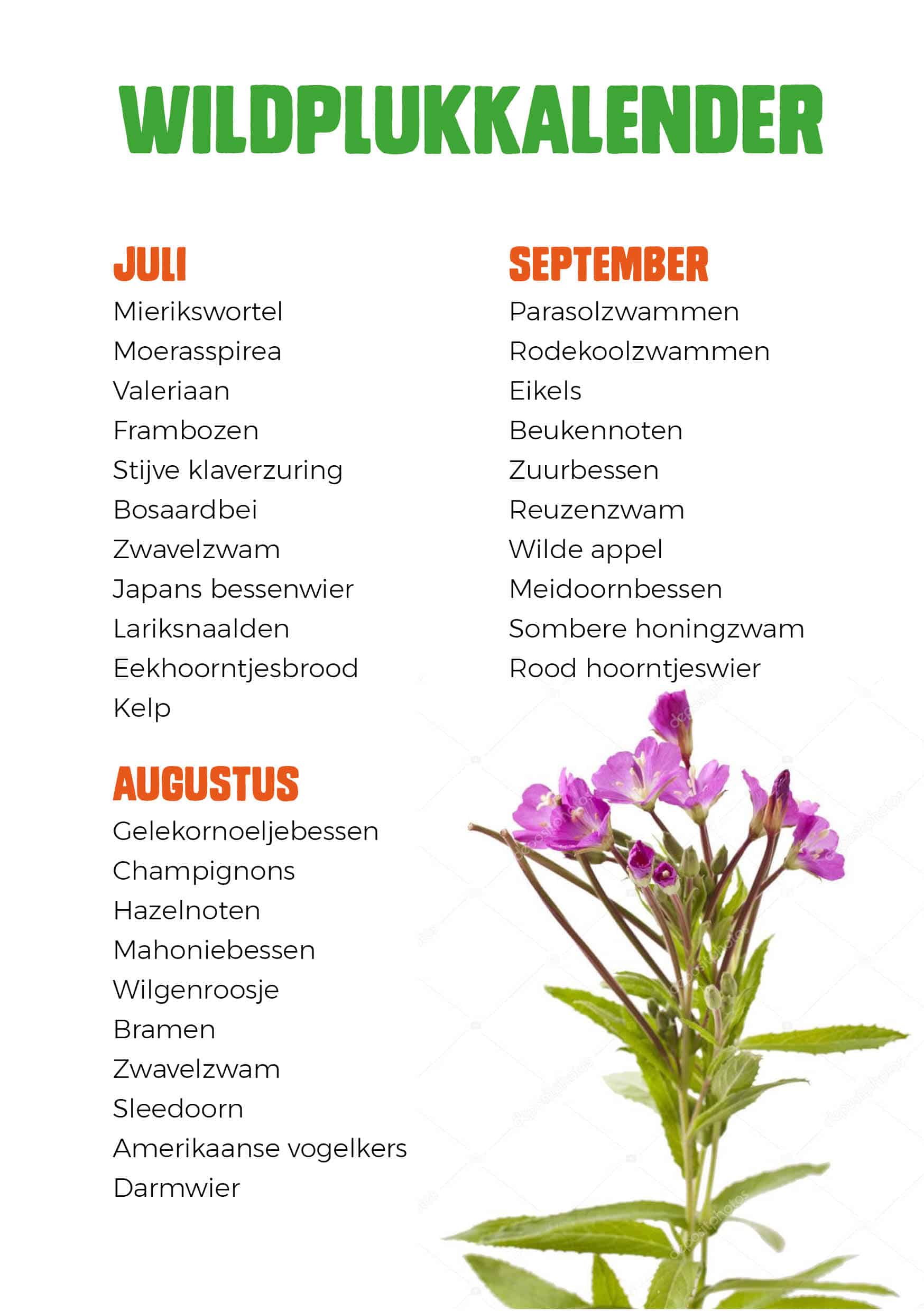 WILDPLUKKALENDER

JULI
Mierikswortel
Moerasspirea
Valeriaan
Frambozen
Stijve klaverzuring
Bosaardbei
Zwavelzwam
Japans bessenwier
Lariksnaalden
Eekhoorntjesbrood
Kelp

AUGUSTUS
Gelekornoeljebessen
Champignons
Hazelnoten
Mahoniebessen
Wilgenroosje
Bramen
Zwavelzwam
Sleedoorn
Amerikaanse vogelkers
Darmwier

SEPTEMBER
Parasolzwammen
Rodekoolzwammen
Eikels
Beukennoten
Zuurbessen
Reuzenzwam
Wilde appel
Meidoornbessen
Sombere honingzwam
Rood hoorntjeswier